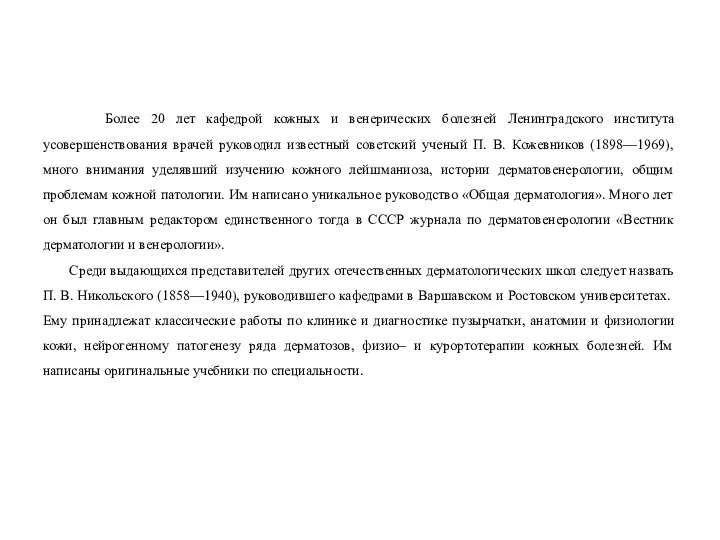 Более 20 лет кафедрой кожных и венерических болезней Ленинградского института усовершенствования врачей руководил известный советский ученый П. В. Кожевников (1898—1969), много внимания уделявший изучению кожного лейшманиоза, истории дерматовенерологии, общим проблемам кожной патологии. Им написано уникальное руководство «Общая дерматология». Много лет он был главным редактором единственного тогда в СССР журнала по дерматовенерологии «Вестник дерматологии и венерологии».

Среди выдающихся представителей других отечественных дерматологических школ следует назвать П. В. Никольского (1858—1940), руководившего кафедрами в Варшавском и Ростовском университетах. Ему принадлежат классические работы по клинике и диагностике пузырчатки, анатомии и физиологии кожи, нейрогенному патогенезу ряда дерматозов, физио– и курортотерапии кожных болезней. Им написаны оригинальные учебники по специальности.